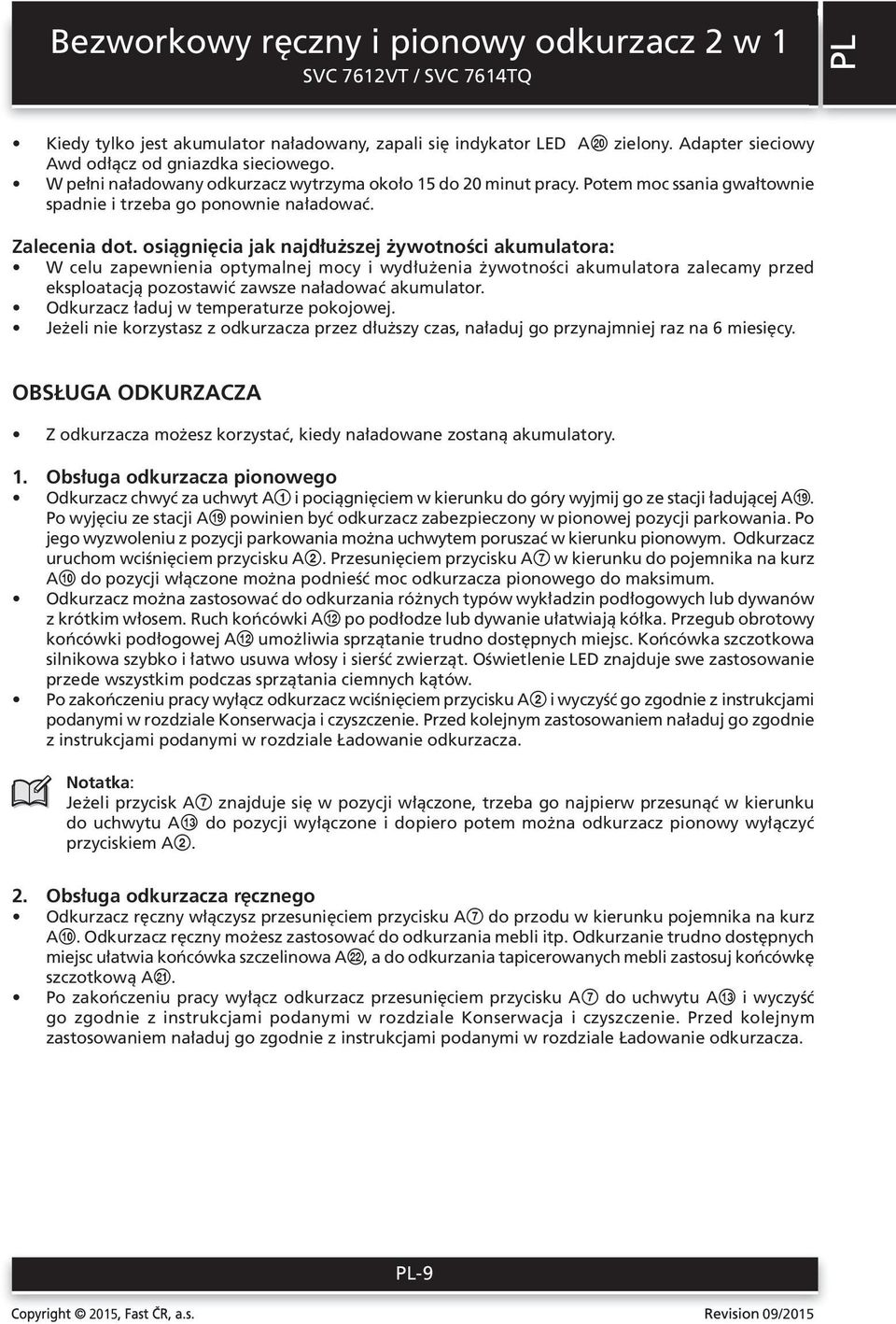 Bezworkowy ręczny i pionowy odkurzacz 2 w 1
SVC 7612VT / SVC 7614TQ

PL

• Kiedy tylko jest akumulator naładowany, zapali się indykator LED A⑳ zielony. Adapter sieciowy Awd odłącz od gniazdka sieciowego.
• W pełni naładowany odkurzacz wytrzyma około 15 do 20 minut pracy. Potem moc ssania gwałtownie spadnie i trzeba go ponownie naładować.

Zalecenia dot. osiągnięcia jak najdłuższej żywotności akumulatora:
• W celu zapewnienia optymalnej mocy i wydłużenia żywotności akumulatora zalecamy przed eksploatacją pozostawić zawsze naładować akumulator.
• Odkurzacz ładuj w temperaturze pokojowej.
• Jeżeli nie korzystasz z odkurzacza przez dłuższy czas, naładuj go przynajmniej raz na 6 miesięcy.

OBSŁUGA ODKURZACZA

• Z odkurzacza możesz korzystać, kiedy naładowane zostaną akumulatory.

1. Obsługa odkurzacza pionowego
• Odkurzacz chwyć za uchwyt A① i pociągnięciem w kierunku do góry wyjmij go ze stacji ładującej A⑲. Po wyjęciu ze stacji A⑲ powinien być odkurzacz zabezpieczony w pionowej pozycji parkowania. Po jego wyzwoleniu z pozycji parkowania można uchwytem poruszać w kierunku pionowym. Odkurzacz uruchom wciśnięciem przycisku A②. Przesunięciem przycisku A⑦ w kierunku do pojemnika na kurz A⑩ do pozycji włączone można podnieść moc odkurzacza pionowego do maksimum.
• Odkurzacz można zastosować do odkurzania różnych typów wykładzin podłogowych lub dywanów z krótkim włosem. Ruch końcówki A⑫ po podłodze lub dywanie ułatwiają kółka. Przegub obrotowy końcówki podłogowej A⑫ umożliwia sprzątanie trudno dostępnych miejsc. Końcówka szczotkowa silnikowa szybko i łatwo usuwa włosy i sierść zwierząt. Oświetlenie LED znajduje swe zastosowanie przede wszystkim podczas sprzątania ciemnych kątów.
• Po zakończeniu pracy wyłącz odkurzacz wciśnięciem przycisku A② i wyczyść go zgodnie z instrukcjami podanymi w rozdziale Konserwacja i czyszczenie. Przed kolejnym zastosowaniem naładuj go zgodnie z instrukcjami podanymi w rozdziale Ładowanie odkurzacza.

Notatka:
Jeżeli przycisk A⑦ znajduje się w pozycji włączone, trzeba go najpierw przesunąć w kierunku do uchwytu A⑬ do pozycji wyłączone i dopiero potem można odkurzacz pionowy wyłączyć przyciskiem A②.

2. Obsługa odkurzacza ręcznego
• Odkurzacz ręczny włączysz przesunięciem przycisku A⑦ do przodu w kierunku pojemnika na kurz A⑩. Odkurzacz ręczny możesz zastosować do odkurzania mebli itp. Odkurzanie trudno dostępnych miejsc ułatwia końcówka szczelinowa A㉒, a do odkurzania tapicerowanych mebli zastosuj końcówkę szczotkową A㉑.
• Po zakończeniu pracy wyłącz odkurzacz przesunięciem przycisku A⑦ do uchwytu A⑬ i wyczyść go zgodnie z instrukcjami podanymi w rozdziale Konserwacja i czyszczenie. Przed kolejnym zastosowaniem naładuj go zgodnie z instrukcjami podanymi w rozdziale Ładowanie odkurzacza.

PL-9

Copyright © 2015, Fast ČR, a.s.
Revision 09/2015